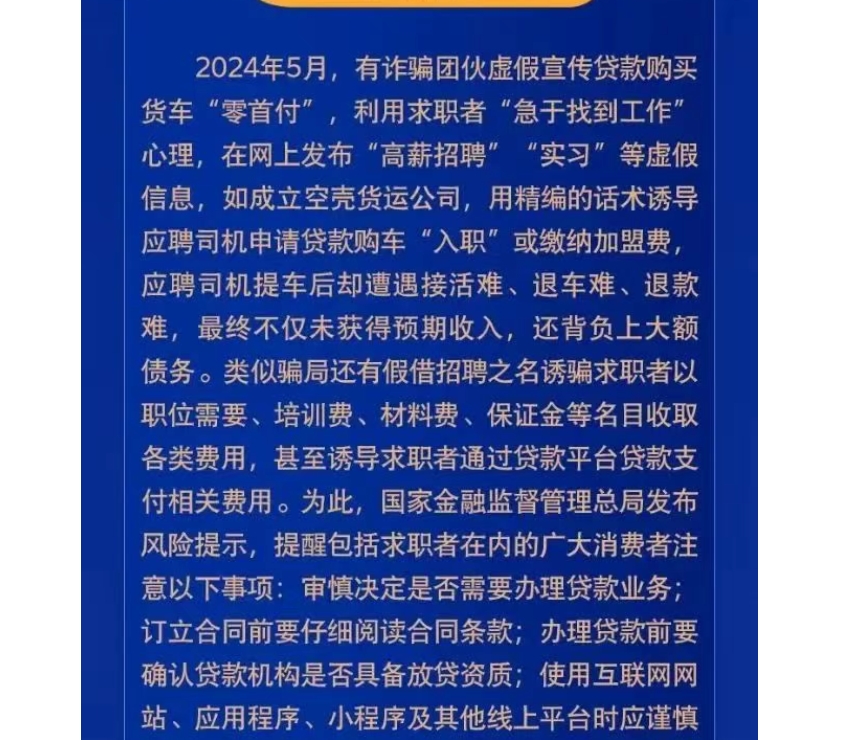 2024年5月，有诈骗团伙虚假宣传贷款购买货车“零首付”，利用求职者“急于找到工作”心理，在网上发布“高薪招聘”“实习”等虚假信息，如成立空壳货运公司，用精编的话术诱导应聘司机申请贷款购车“入职”或缴纳加盟费，应聘司机提车后却遭遇接活难、退车难、退款难，最终不仅未获得预期收入，还背负上大额债务。类似骗局还有假借招聘之名诱骗求职者以职位需要、培训费、材料费、保证金等名目收取各类费用，甚至诱导求职者通过贷款平台贷款支付相关费用。为此，国家金融监督管理总局发布风险提示，提醒包括求职者在内的广大消费者注意以下事项：审慎决定是否需要办理贷款业务；订立合同前要仔细阅读合同条款；办理贷款前要确认贷款机构是否具备放贷资质；使用互联网网站、应用程序、小程序及其他线上平台时应谨慎